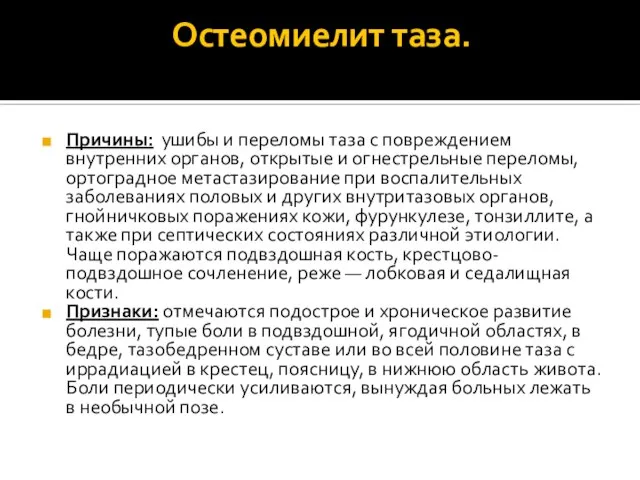 Остеомиелит таза.

Причины: ушибы и переломы таза с повреждением внутренних органов, открытые и огнестрельные переломы, ортоградное метастазирование при воспалительных заболеваниях половых и других внутритазовых органов, гнойничковых поражениях кожи, фурункулезе, тонзиллите, а также при септических состояниях различной этиологии. Чаще поражаются подвздошная кость, крестцово-подвздошное сочленение, реже — лобковая и седалищная кости.

Признаки: отмечаются подострое и хроническое развитие болезни, тупые боли в подвздошной, ягодичной областях, в бедре, тазобедренном суставе или во всей половине таза с иррадиацией в крестец, поясницу, в нижнюю область живота. Боли периодически усиливаются, вынуждая больных лежать в необычной позе.